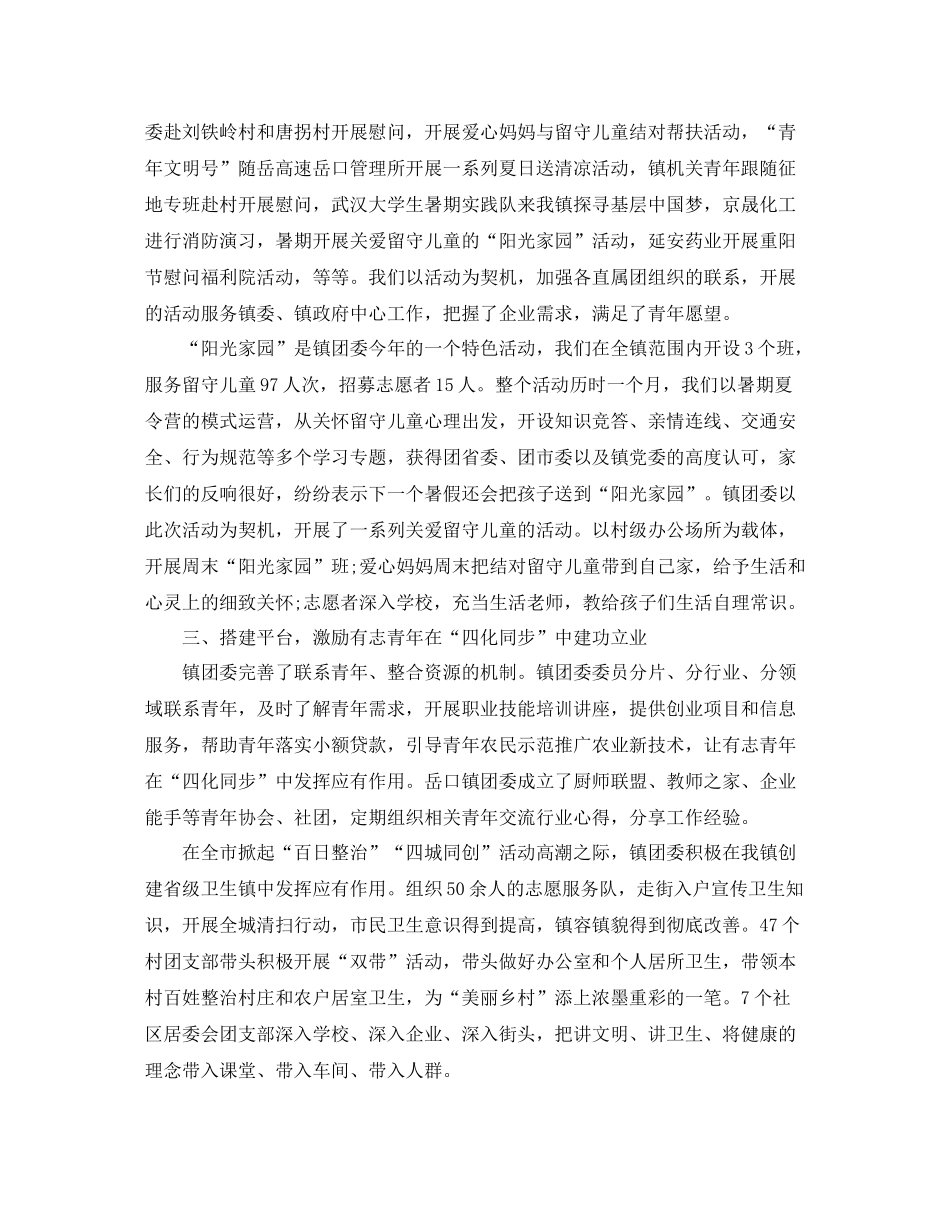 委赴刘铁岭村和唐拐村开展慰问，开展爱心妈妈与留守儿童结对帮扶活动，“青年文明号”随岳高速岳口管理所开展一系列夏日送清凉活动，镇机关青年跟随征地专班赴村开展慰问，武汉大学生暑期实践队来我镇探寻基层中国梦，京晟化工进行消防演习，暑期开展关爱留守儿童的“阳光家园”活动，延安药业开展重阳节慰问福利院活动，等等。我们以活动为契机，加强各直属团组织的联系，开展的活动服务镇委、镇政府中心工作，把握了企业需求，满足了青年愿望。

“阳光家园”是镇团委今年的一个特色活动，我们在全镇范围内开设3个班，服务留守儿童97人次，招募志愿者15人。整个活动历时一个月，我们以暑期夏令营的模式运营，从关怀留守儿童心理出发，开设知识竞答、亲情连线、交通安全、行为规范等多个学习专题，获得团省委、团市委以及镇党委的高度认可，家长们的反响很好，纷纷表示下一个暑假还会把孩子送到“阳光家园”。镇团委以此次活动为契机，开展了一系列关爱留守儿童的活动。以村级办公场所为载体，开展周末“阳光家园”班;爱心妈妈周末把结对留守儿童带到自己家，给予生活和心灵上的细致关怀;志愿者深入学校，充当生活老师，教给孩子们生活自理常识。

三、搭建平台，激励有志青年在“四化同步”中建功立业

镇团委完善了联系青年、整合资源的机制。镇团委委员分片、分行业、分领域联系青年，及时了解青年需求，开展职业技能培训讲座，提供创业项目和信息服务，帮助青年落实小额贷款，引导青年农民示范推广农业新技术，让有志青年在“四化同步”中发挥应有作用。岳口镇团委成立了厨师联盟、教师之家、企业能手等青年协会、社团，定期组织相关青年交流行业心得，分享工作经验。

在全市掀起“百日整治”“四城同创”活动高潮之际，镇团委积极在我镇创建省级卫生镇中发挥应有作用。组织50余人的志愿服务队，走街入户宣传卫生知识，开展全城清扫行动，市民卫生意识得到提高，镇容镇貌得到彻底改善。47个村团支部带头积极开展“双带”活动，带头做好办公室和个人居所卫生，带领本村百姓整治村庄和农户居室卫生，为“美丽乡村”添上浓墨重彩的一笔。7个社区居委会团支部深入学校、深入企业、深入街头，把讲文明、讲卫生、将健康的理念带入课堂、带入车间、带入人群。